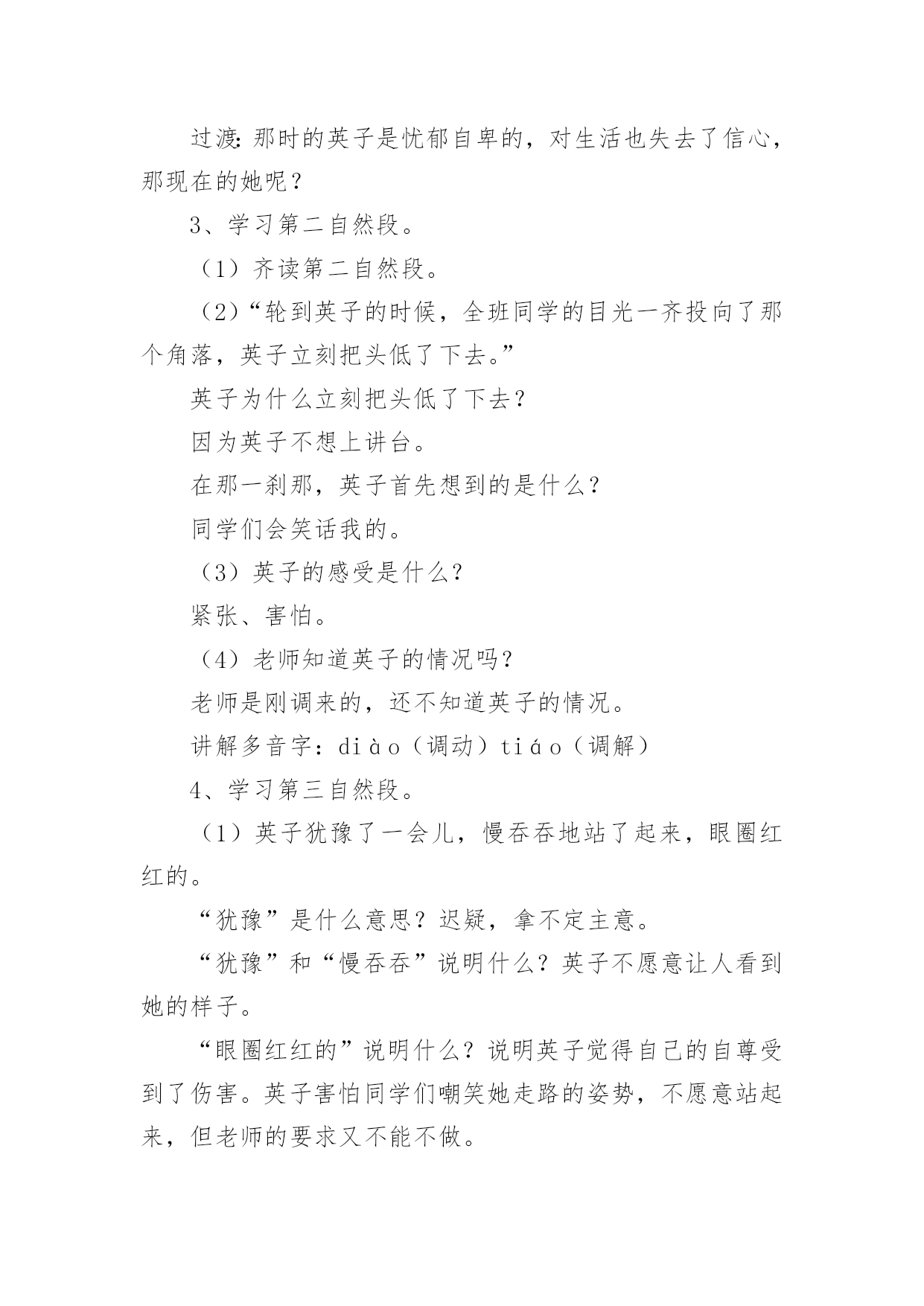 过渡：那时的英子是忧郁自卑的，对生活也失去了信心，那现在的她呢？

3、学习第二自然段。

（1）齐读第二自然段。

（2）“轮到英子的时候，全班同学的目光一齐投向了那个角落，英子立刻把头低了下去。”

英子为什么立刻把头低了下去？

因为英子不想上讲台。

在那一刹那，英子首先想到的是什么？

同学们会笑话我的。

（3）英子的感受是什么？

紧张、害怕。

（4）老师知道英子的情况吗？

老师是刚调来的，还不知道英子的情况。

讲解多音字：diào（调动）tiáo（调解）

4、学习第三自然段。

（1）英子犹豫了一会儿，慢吞吞地站了起来，眼圈红红的。

“犹豫”是什么意思？迟疑，拿不定主意。

“犹豫”和“慢吞吞”说明什么？英子不愿意让人看到她的样子。

“眼圈红红的”说明什么？说明英子觉得自己的自尊受到了伤害。英子害怕同学们嘲笑她走路的姿势，不愿意站起来，但老师的要求又不能不做。